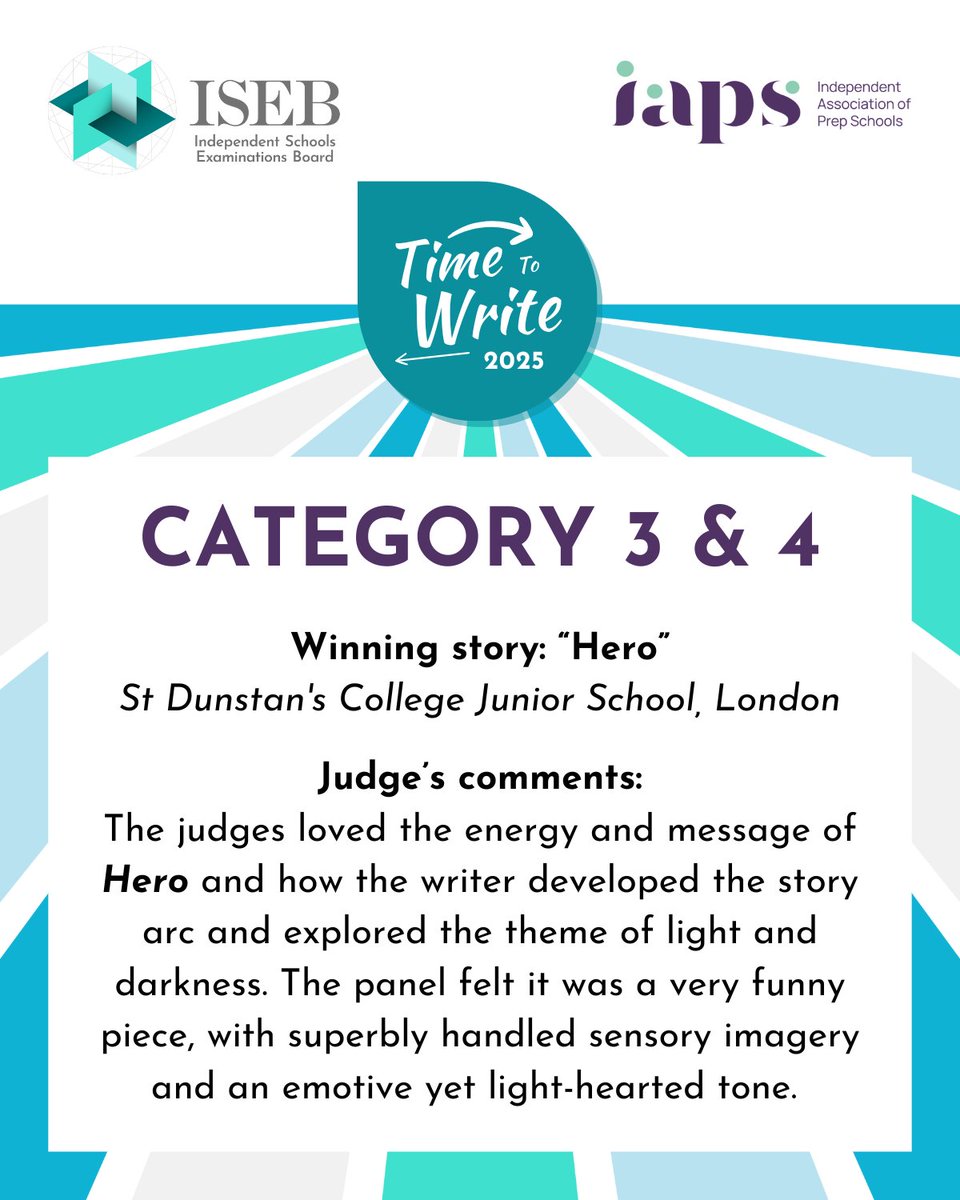 ISEB
Independent Schools Examinations Board

iaps
Independent Association of Prep Schools

Time To Write
2025

CATEGORY 3 & 4

Winning story: "Hero"
St Dunstan's College Junior School, London

Judge's comments:
The judges loved the energy and message of Hero and how the writer developed the story arc and explored the theme of light and darkness. The panel felt it was a very funny piece, with superbly handled sensory imagery and an emotive yet light-hearted tone.